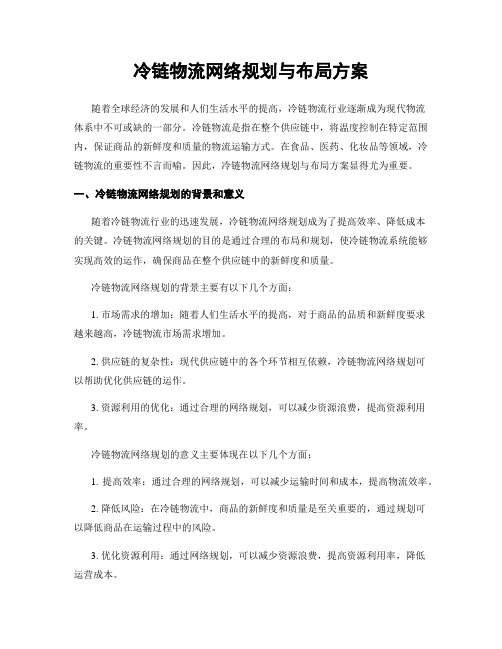 冷链物流网络规划与布局方案

随着全球经济的发展和人们生活水平的提高，冷链物流行业逐渐成为现代物流体系中不可或缺的一部分。冷链物流是指在整个供应链中，将温度控制在特定范围内，保证商品的新鲜度和质量的物流运输方式。在食品、医药、化妆品等领域，冷链物流的重要性不言而喻。因此，冷链物流网络规划与布局方案显得尤为重要。

一、冷链物流网络规划的背景和意义

随着冷链物流行业的迅速发展，冷链物流网络规划成为了提高效率、降低成本的关键。冷链物流网络规划的目的是通过合理的布局和规划，使冷链物流系统能够实现高效的运作，确保商品在整个供应链中的新鲜度和质量。

冷链物流网络规划的背景主要有以下几个方面：

1. 市场需求的增加：随着人们生活水平的提高，对于商品的品质和新鲜度要求越来越高，冷链物流市场需求增加。

2. 供应链的复杂性：现代供应链中的各个环节相互依赖，冷链物流网络规划可以帮助优化供应链的运作。

3. 资源利用的优化：通过合理的网络规划，可以减少资源浪费，提高资源利用率。

冷链物流网络规划的意义主要体现在以下几个方面：

1. 提高效率：通过合理的网络规划，可以减少运输时间和成本，提高物流效率。

2. 降低风险：在冷链物流中，商品的新鲜度和质量是至关重要的，通过规划可以降低商品在运输过程中的风险。

3. 优化资源利用：通过网络规划，可以减少资源浪费，提高资源利用率，降低运营成本。